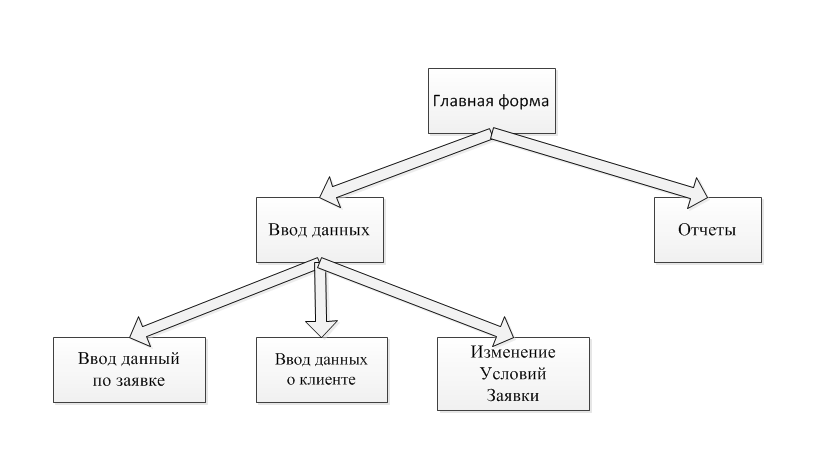 Главная форма

Ввод данных

Отчеты

Ввод данный по заявке

Ввод данных о клиенте

Изменение Условий Заявки